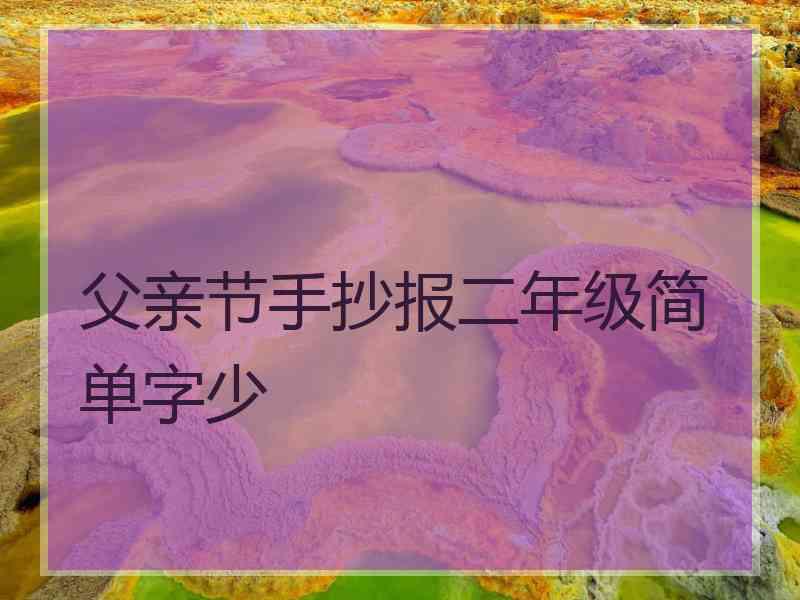 父亲节手抄报二年级简单字少